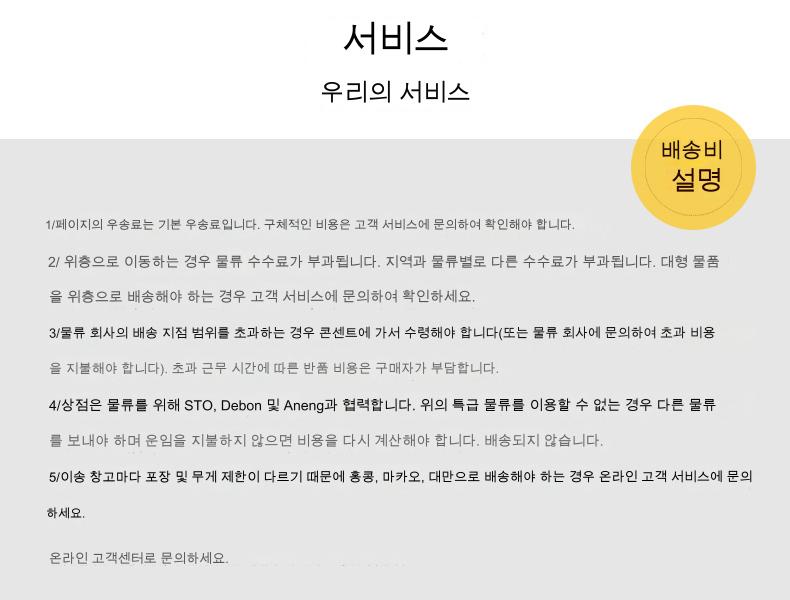 서비스

우리의 서비스

배송비
설명

1/페이지의 우송료는 기본 우송료입니다. 구체적인 비용은 고객 서비스에 문의하여 확인해야 합니다.

2/ 위층으로 이동하는 경우 물류 수수료가 부과됩니다. 지역과 물류별로 다른 수수료가 부과됩니다. 대형 물품을 위층으로 배송해야 하는 경우 고객 서비스에 문의하여 확인하세요.

3/물류 회사의 배송 지점 범위를 초과하는 경우 콘센트에 가서 수령해야 합니다(또는 물류 회사에 문의하여 초과 비용을 지불해야 합니다). 초과 근무 시간에 따른 반품 비용은 구매자가 부담합니다.

4/상점은 물류를 위해 STO, Debon 및 Aneng과 협력합니다. 위의 특급 물류를 이용할 수 없는 경우 다른 물류를 보내야 하며 운임을 지불하지 않으면 비용을 다시 계산해야 합니다. 배송되지 않습니다.

5/이송 창고마다 포장 및 무게 제한이 다르기 때문에 홍콩, 마카오, 대만으로 배송해야 하는 경우 온라인 고객 서비스에 문의하세요.

온라인 고객센터로 문의하세요.